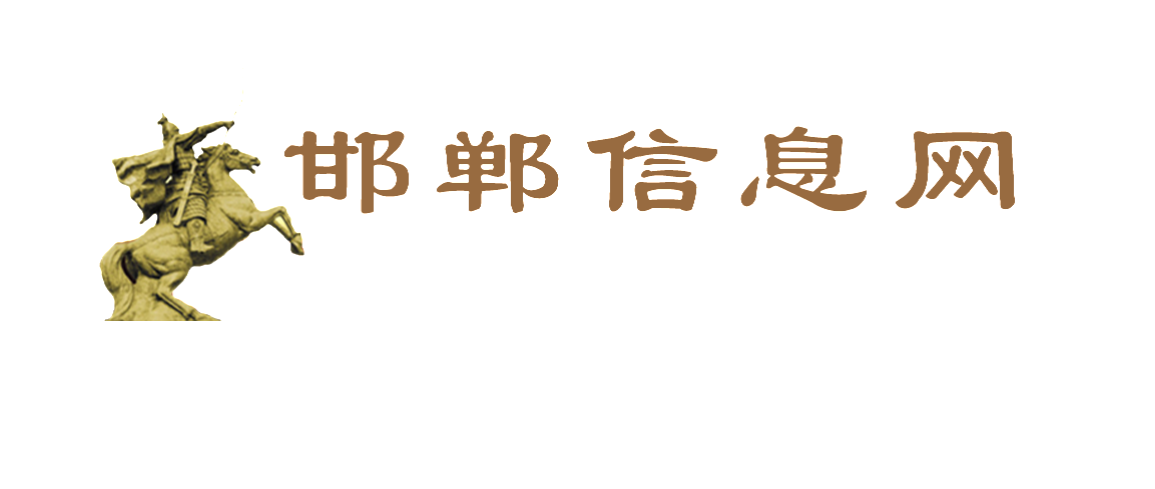 邯郸信息网